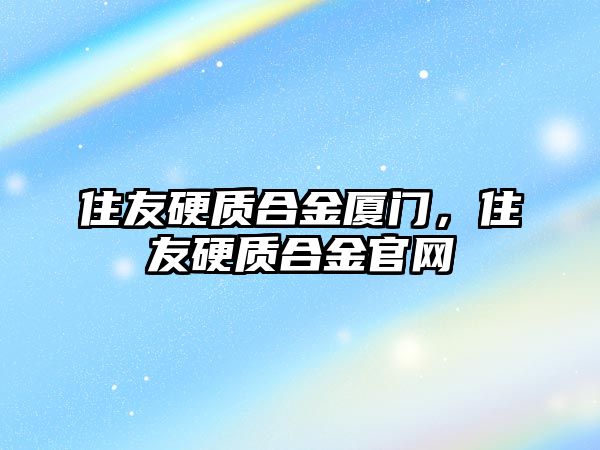 住友硬质合金厦门，住友硬质合金官网